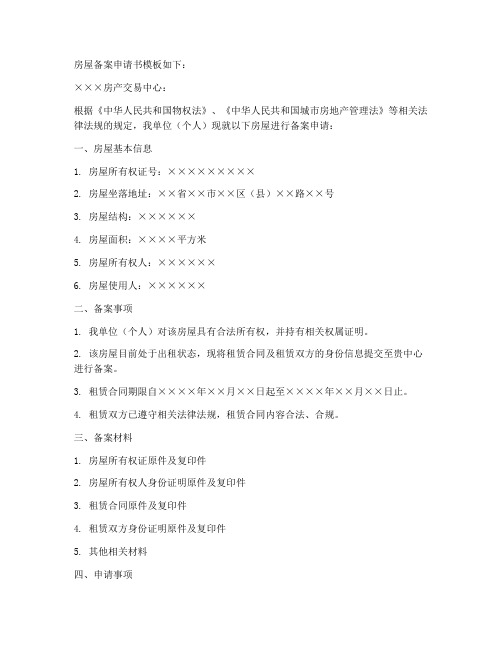 房屋备案申请书模板如下：

×××房产交易中心：

根据《中华人民共和国物权法》、《中华人民共和国城市房地产管理法》等相关法律法规的规定，我单位（个人）现就以下房屋进行备案申请：

一、房屋基本信息

1. 房屋所有权证号：×××××××××

2. 房屋坐落地址：××省××市××区（县）××路××号

3. 房屋结构：××××××

4. 房屋面积：××××平方米

5. 房屋所有权人：××××××

6. 房屋使用人：××××××

二、备案事项

1. 我单位（个人）对该房屋具有合法所有权，并持有相关权属证明。

2. 该房屋目前处于出租状态，现将租赁合同及租赁双方的身份信息提交至贵中心进行备案。

3. 租赁合同期限自××××年××月××日起至××××年××月××日止。

4. 租赁双方已遵守相关法律法规，租赁合同内容合法、合规。

三、备案材料

1. 房屋所有权证原件及复印件

2. 房屋所有权人身份证明原件及复印件

3. 租赁合同原件及复印件

4. 租赁双方身份证明原件及复印件

5. 其他相关材料

四、申请事项